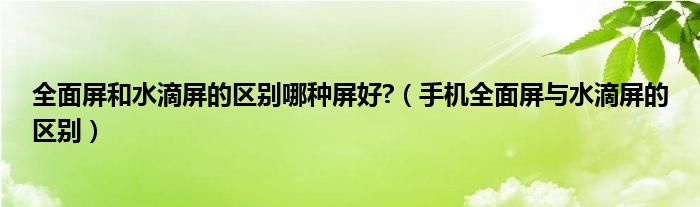 全面屏和水滴屏的区别哪种屏好?（手机全面屏与水滴屏的区别）